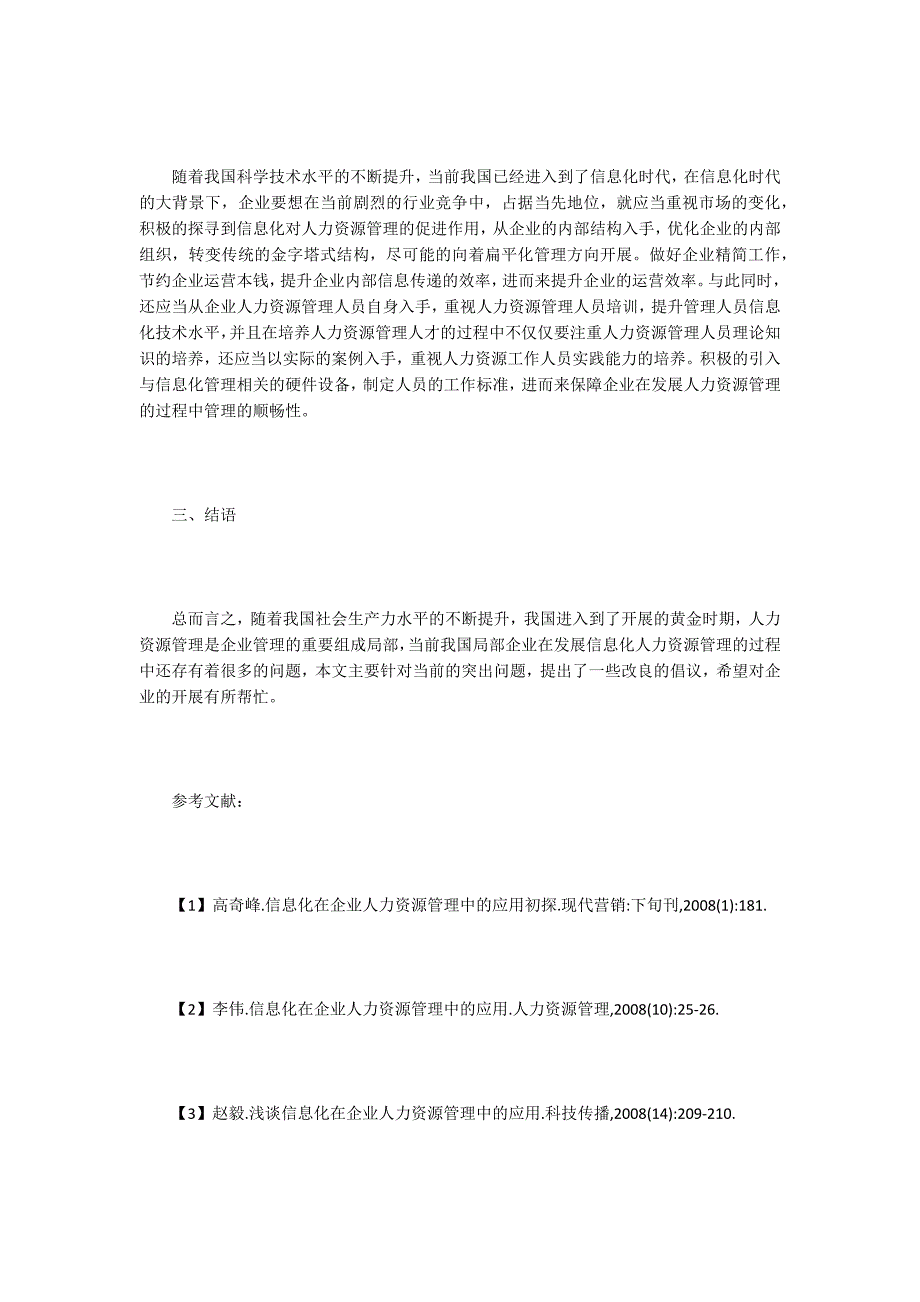 随着我国科学技术水平的不断提升，当前我国已经进入到了信息化时代，在信息化时代的大背景下，企业要想在当前剧烈的行业竞争中，占据当先地位，就应当重视市场的变化，积极的探寻到信息化对人力资源管理的促进作用，从企业的内部结构入手，优化企业的内部组织，转变传统的金字塔式结构，尽可能的向着扁平化管理方向开展。做好企业精简工作，节约企业运营本钱，提升企业内部信息传递的效率，进而来提升企业的运营效率。与此同时，还应当从企业人力资源管理人员自身入手，重视人力资源管理人员培训，提升管理人员信息化技术水平，并且在培养人力资源管理人才的过程中不仅仅要注重人力资源管理人员理论知识的培养，还应当以实际的案例入手，重视人力资源工作人员实践能力的培养。积极的引入与信息化管理相关的硬件设备，制定人员的工作标准，进而来保障企业在发展人力资源管理的过程中管理的顺畅性。

三、结语

总而言之，随着我国社会生产力水平的不断提升，我国进入到了开展的黄金时期，人力资源管理是企业管理的重要组成局部，当前我国局部企业在发展信息化人力资源管理的过程中还存有着很多的问题，本文主要针对当前的突出问题，提出了一些改良的倡议，希望对企业的开展有所帮忙。

参考文献：

【1】高奇峰.信息化在企业人力资源管理中的应用初探.现代营销:下旬刊,2008(1):181.

【2】李伟.信息化在企业人力资源管理中的应用.人力资源管理,2008(10):25-26.

【3】赵毅.浅谈信息化在企业人力资源管理中的应用.科技传播,2008(14):209-210.